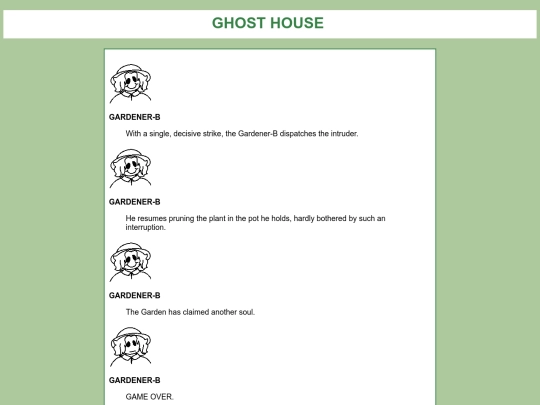 GHOST HOUSE

GARDENER-B

With a single, decisive strike, the Gardener-B dispatches the intruder.

GARDENER-B

He resumes pruning the plant in the pot he holds, hardly bothered by such an interruption.

GARDENER-B

The Garden has claimed another soul.

GARDENER-B

GAME OVER.